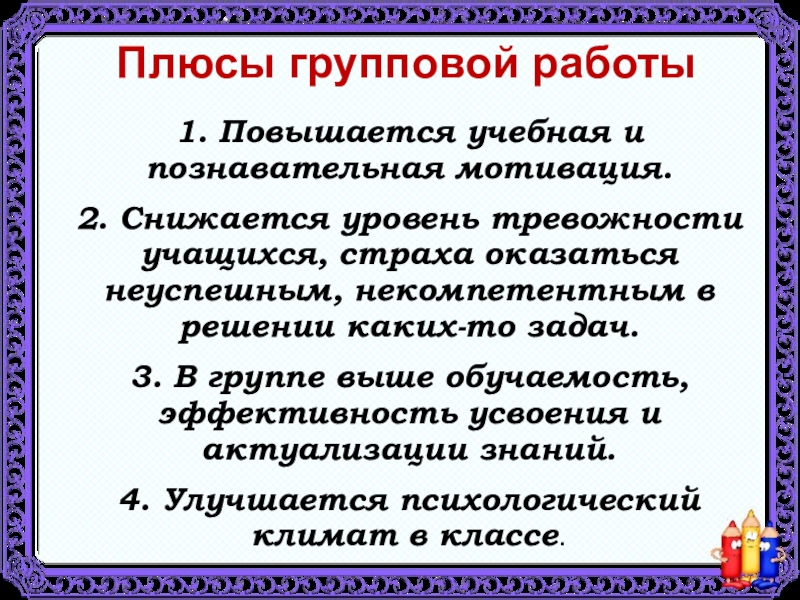 Плюсы групповой работы

1. Повышается учебная и познавательная мотивация.

2. Снижается уровень тревожности учащихся, страха оказаться неуспешным, некомпетентным в решении каких-то задач.

3. В группе выше обучаемость, эффективность усвоения и актуализации знаний.

4. Улучшается психологический климат в классе.